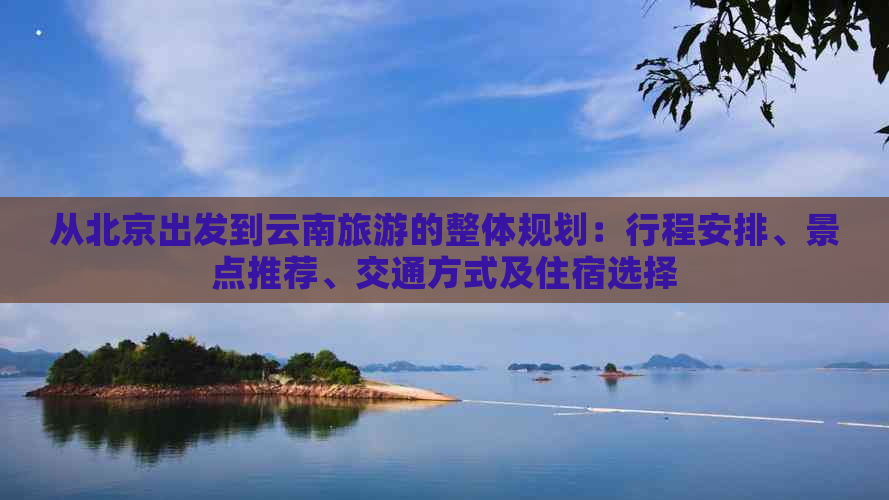 从北京出发到云南旅游的整体规划：行程安排、景点推荐、交通方式及住宿选择